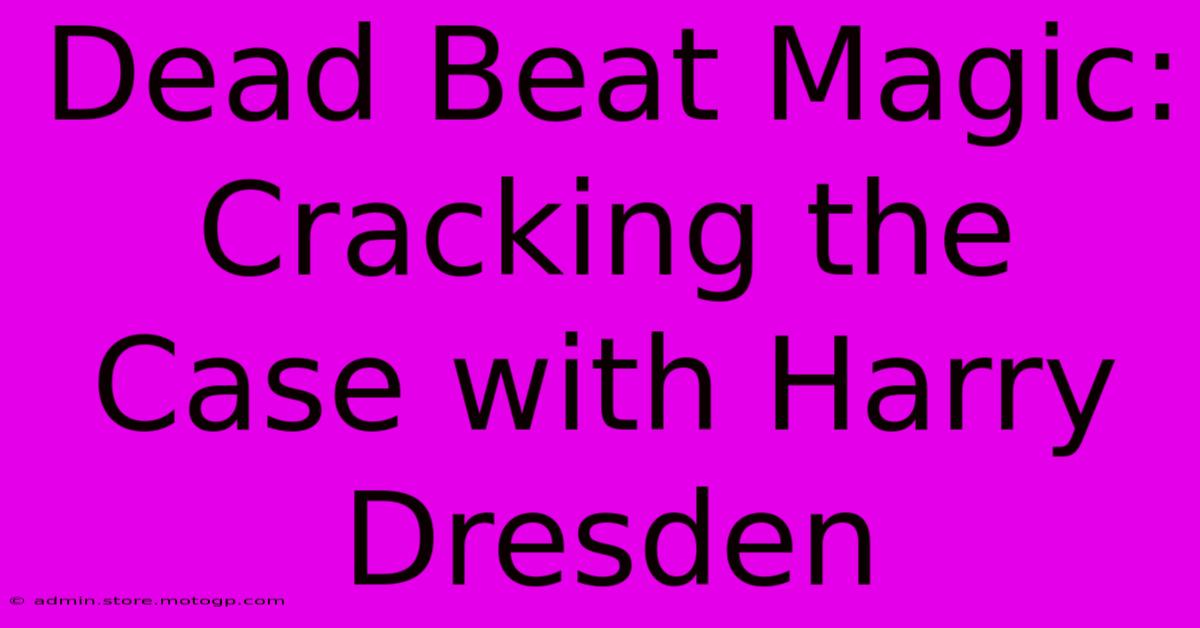 Dead Beat Magic: Cracking the Case with Harry Dresden

© admin.store.motogp.com